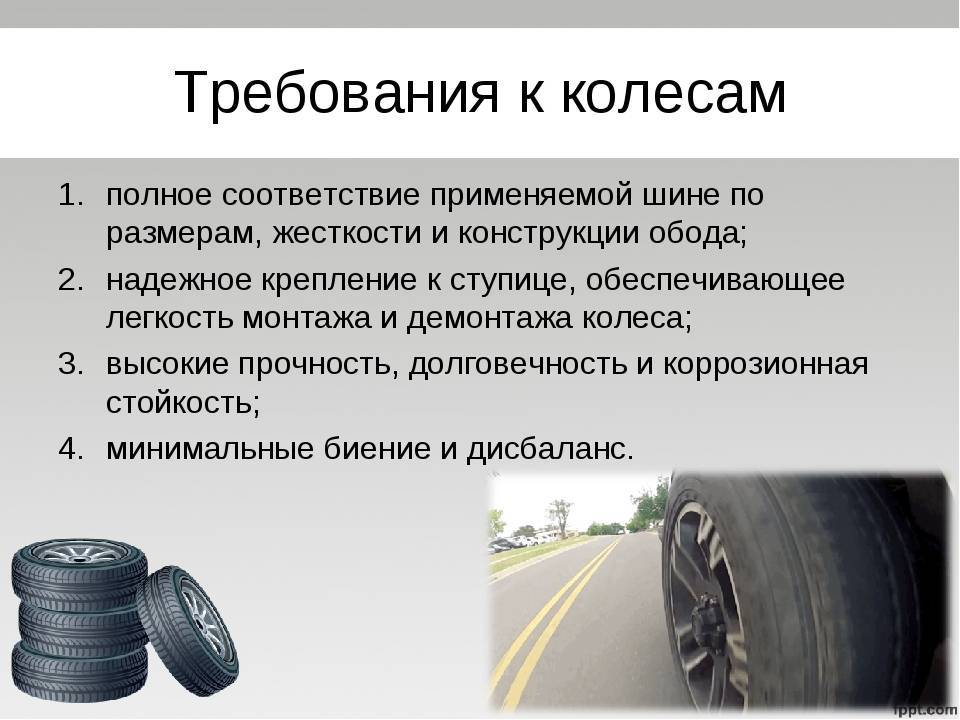 Требования к колесам

1. полное соответствие применяемой шине по размерам, жесткости и конструкции обода;
2. надежное крепление к ступице, обеспечивающее легкость монтажа и демонтажа колеса;
3. высокие прочность, долговечность и коррозионная стойкость;
4. минимальные биение и дисбаланс.

fppt.com